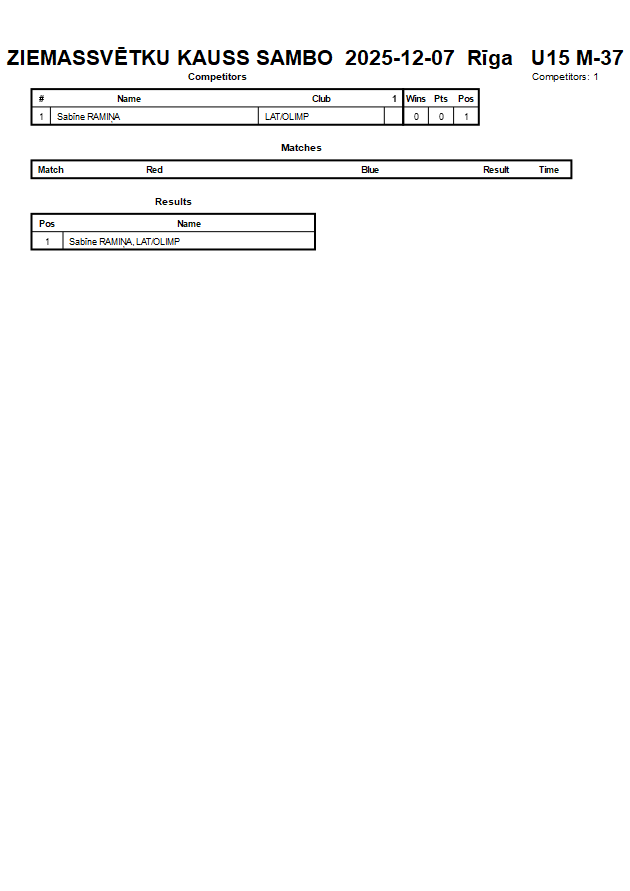 ZIEMASSVĒTKU KAUSS SAMBO 2025-12-07 Rīga U15 M-37

Competitors

Competitors: 1

| # | Name | Club | 1 | Wins | Pts | Pos |
|---|---|---|---|---|---|---|
| 1 | Sabīne RAMIŅA | LAT/OLIMP | | 0 | 0 | 1 |

Matches

| Match | Red | Blue | Result | Time |
|---|---|---|---|---|

Results

| Pos | Name |
|---|---|
| 1 | Sabīne RAMIŅA, LAT/OLIMP |